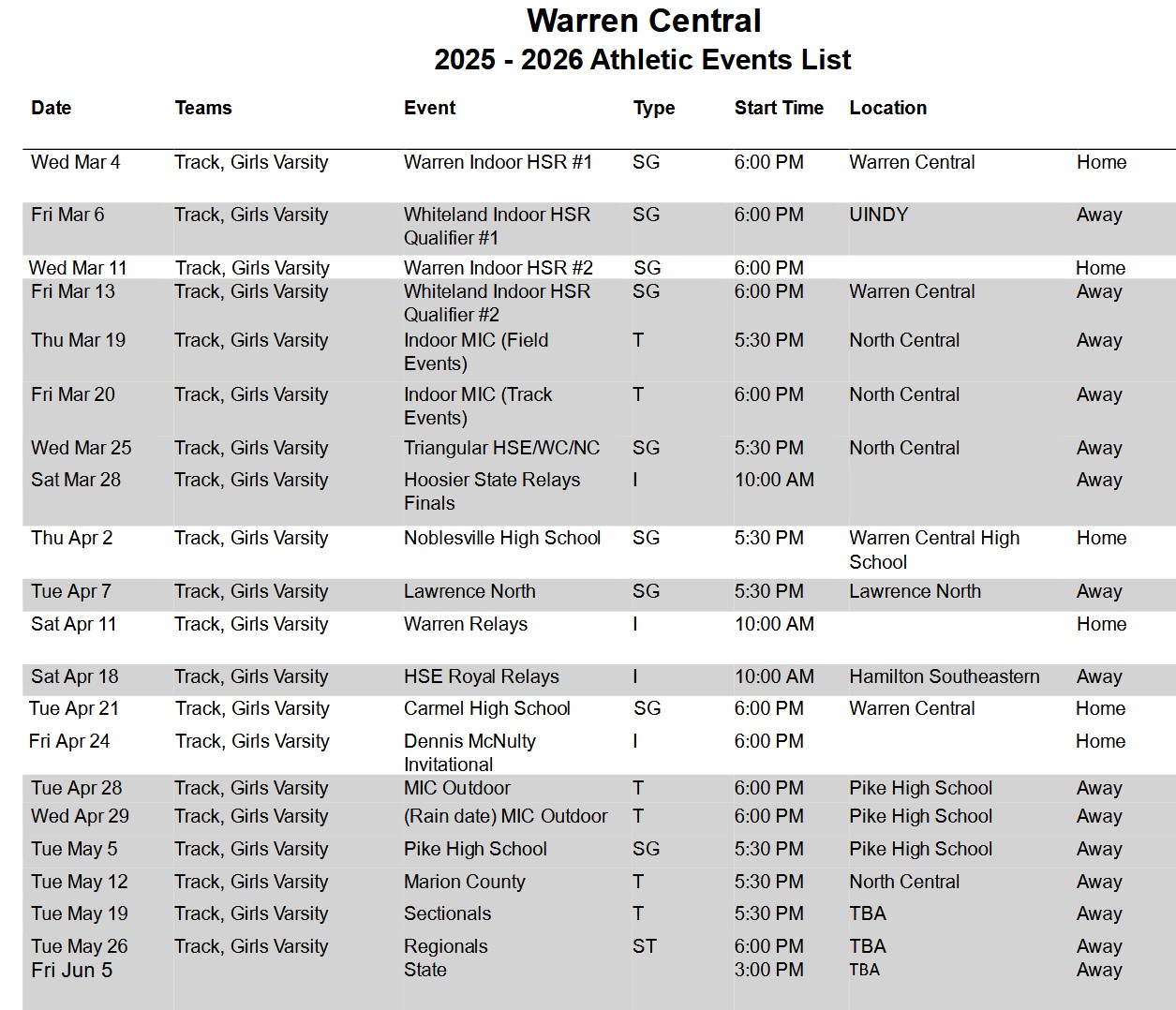 Warren Central
2025 - 2026 Athletic Events List

| Date | Teams | Event | Type | Start Time | Location | |
|---|---|---|---|---|---|---|
| Wed Mar 4 | Track, Girls Varsity | Warren Indoor HSR #1 | SG | 6:00 PM | Warren Central | Home |
| Fri Mar 6 | Track, Girls Varsity | Whiteland Indoor HSR Qualifier #1 | SG | 6:00 PM | UINDY | Away |
| Wed Mar 11 | Track, Girls Varsity | Warren Indoor HSR #2 | SG | 6:00 PM | | Home |
| Fri Mar 13 | Track, Girls Varsity | Whiteland Indoor HSR Qualifier #2 | SG | 6:00 PM | Warren Central | Away |
| Thu Mar 19 | Track, Girls Varsity | Indoor MIC (Field Events) | T | 5:30 PM | North Central | Away |
| Fri Mar 20 | Track, Girls Varsity | Indoor MIC (Track Events) | T | 6:00 PM | North Central | Away |
| Wed Mar 25 | Track, Girls Varsity | Triangular HSE/WC/NC | SG | 5:30 PM | North Central | Away |
| Sat Mar 28 | Track, Girls Varsity | Hoosier State Relays Finals | I | 10:00 AM | | Away |
| Thu Apr 2 | Track, Girls Varsity | Noblesville High School | SG | 5:30 PM | Warren Central High School | Home |
| Tue Apr 7 | Track, Girls Varsity | Lawrence North | SG | 5:30 PM | Lawrence North | Away |
| Sat Apr 11 | Track, Girls Varsity | Warren Relays | I | 10:00 AM | | Home |
| Sat Apr 18 | Track, Girls Varsity | HSE Royal Relays | I | 10:00 AM | Hamilton Southeastern | Away |
| Tue Apr 21 | Track, Girls Varsity | Carmel High School | SG | 6:00 PM | Warren Central | Home |
| Fri Apr 24 | Track, Girls Varsity | Dennis McNulty Invitational | I | 6:00 PM | | Home |
| Tue Apr 28 | Track, Girls Varsity | MIC Outdoor | T | 6:00 PM | Pike High School | Away |
| Wed Apr 29 | Track, Girls Varsity | (Rain date) MIC Outdoor | T | 6:00 PM | Pike High School | Away |
| Tue May 5 | Track, Girls Varsity | Pike High School | SG | 5:30 PM | Pike High School | Away |
| Tue May 12 | Track, Girls Varsity | Marion County | T | 5:30 PM | North Central | Away |
| Tue May 19 | Track, Girls Varsity | Sectionals | T | 5:30 PM | TBA | Away |
| Tue May 26 | Track, Girls Varsity | Regionals | ST | 6:00 PM | TBA | Away |
| Fri Jun 5 | | State | | 3:00 PM | TBA | Away |